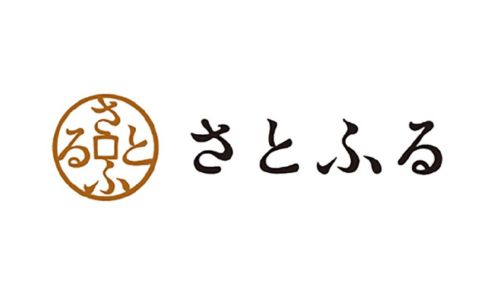 さとふる

さとふる